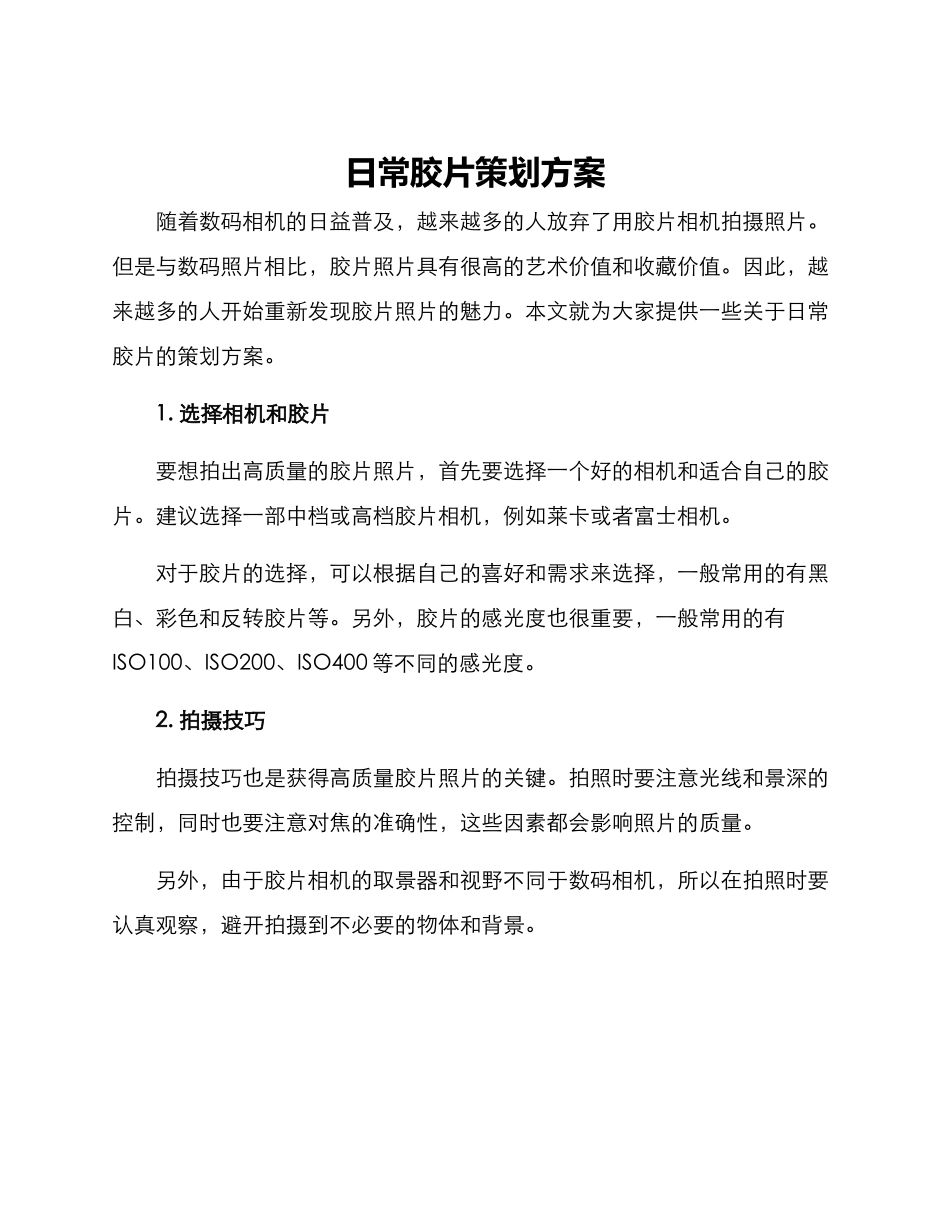 日常胶片策划方案

随着数码相机的日益普及，越来越多的人放弃了用胶片相机拍摄照片。但是与数码照片相比，胶片照片具有很高的艺术价值和收藏价值。因此，越来越多的人开始重新发现胶片照片的魅力。本文就为大家提供一些关于日常胶片的策划方案。

1. 选择相机和胶片

要想拍出高质量的胶片照片，首先要选择一个好的相机和适合自己的胶片。建议选择一部中档或高档胶片相机，例如莱卡或者富士相机。

对于胶片的选择，可以根据自己的喜好和需求来选择，一般常用的有黑白、彩色和反转胶片等。另外，胶片的感光度也很重要，一般常用的有ISO100、ISO200、ISO400 等不同的感光度。

2. 拍摄技巧

拍摄技巧也是获得高质量胶片照片的关键。拍照时要注意光线和景深的控制，同时也要注意对焦的准确性，这些因素都会影响照片的质量。

另外，由于胶片相机的取景器和视野不同于数码相机，所以在拍照时要认真观察，避开拍摄到不必要的物体和背景。